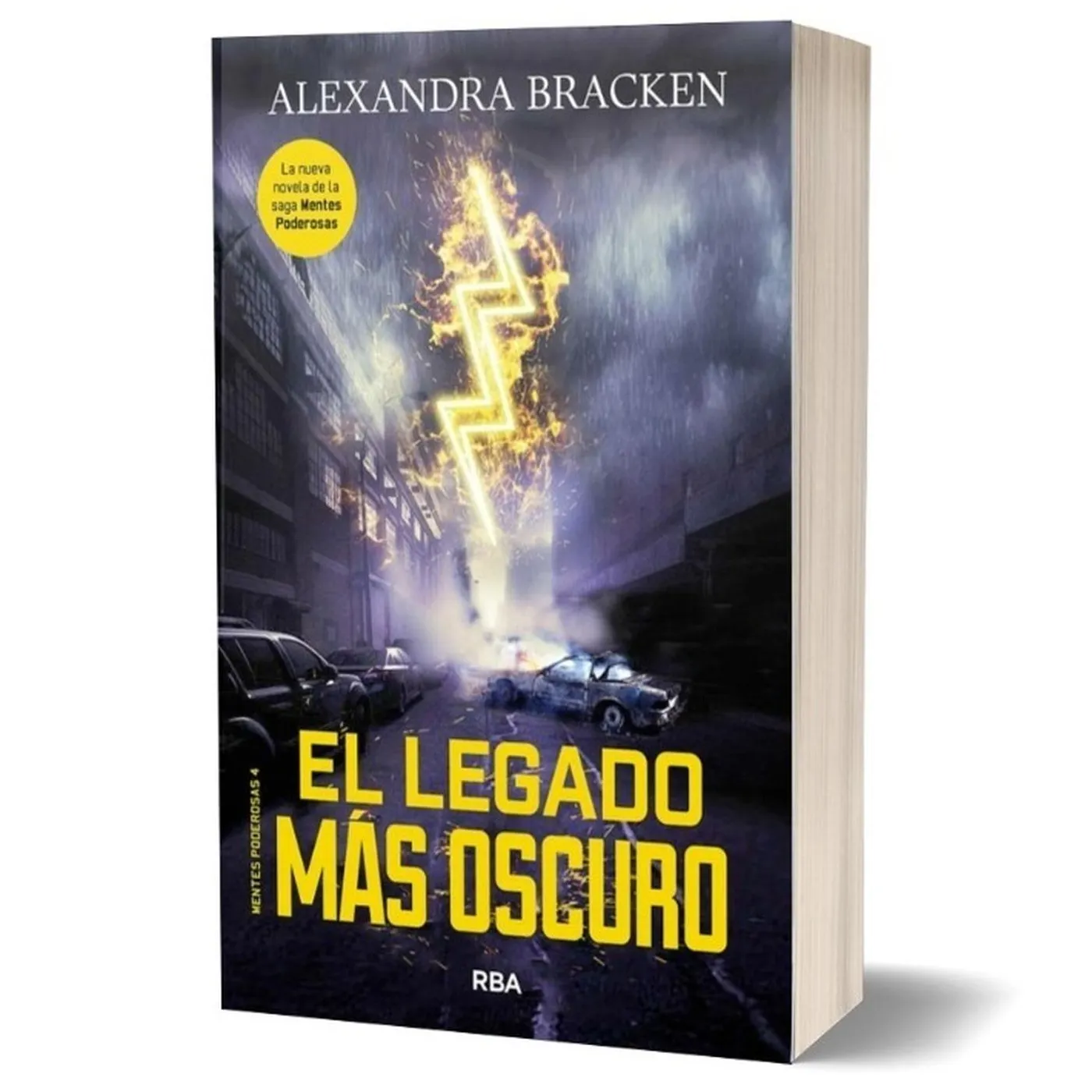 ALEXANDRA BRACKEN

La nueva novela de la saga Mentes Poderosas

MENTES PODEROSAS 4

EL LEGADO MÁS OSCURO

RBA